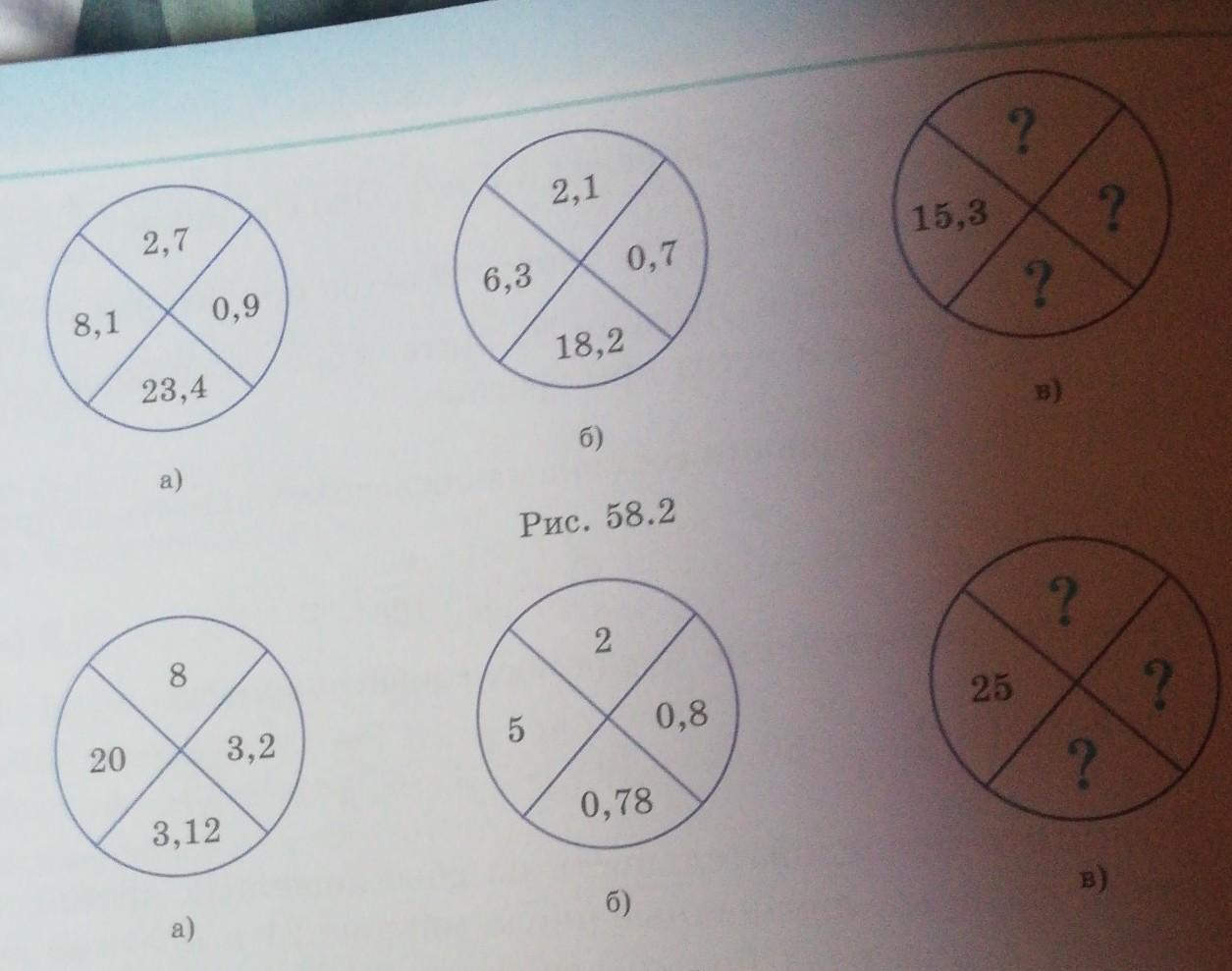 2,7
8,1
0,9
23,4

а)

2,1
6,3
0,7
18,2

б)

?
15,3
?
?

в)

Рис. 58.2

8
20
3,2
3,12

а)

2
5
0,8
0,78

б)

?
25
?
?

в)